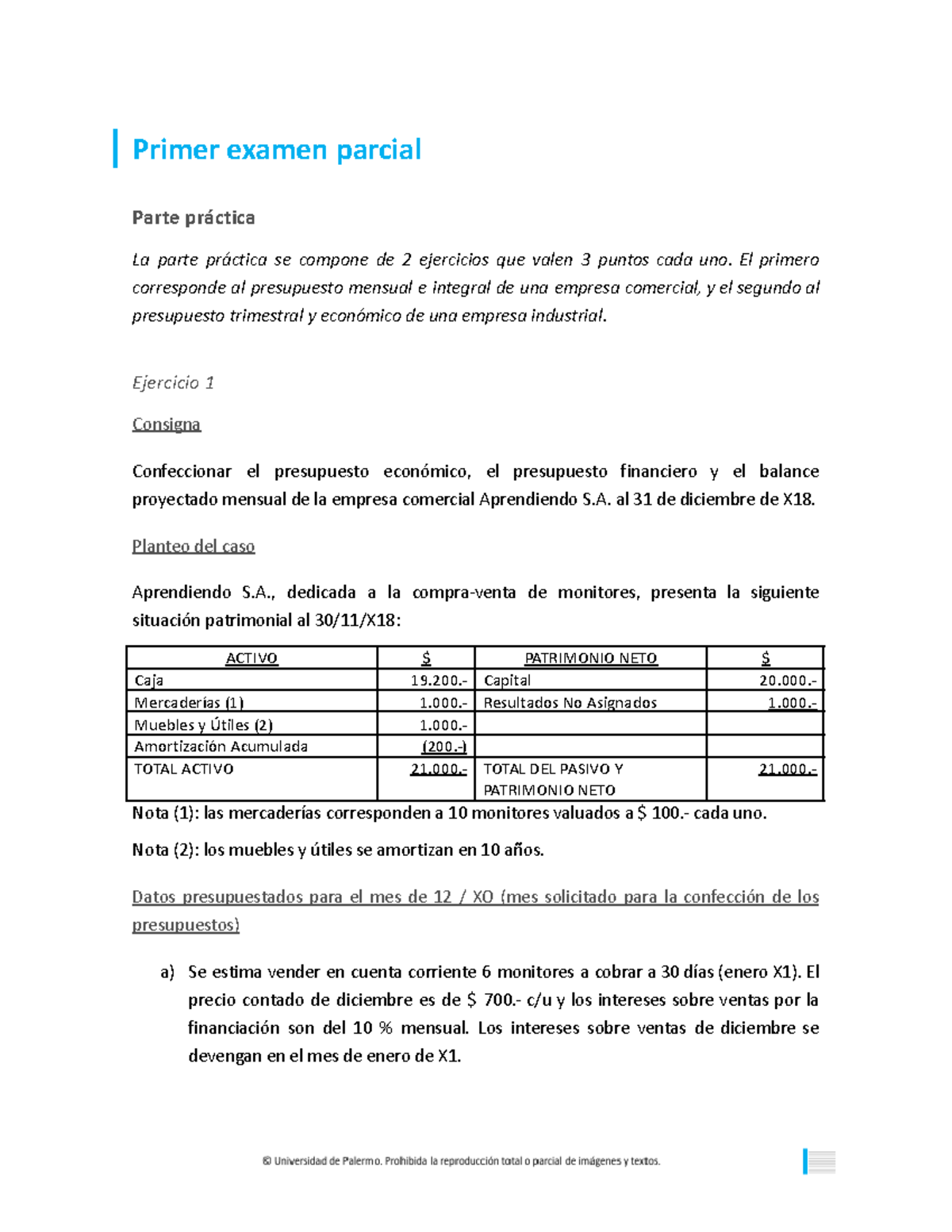 Primer examen parcial

Parte práctica

La parte práctica se compone de 2 ejercicios que valen 3 puntos cada uno. El primero corresponde al presupuesto mensual e integral de una empresa comercial, y el segundo al presupuesto trimestral y económico de una empresa industrial.

Ejercicio 1

Consigna

Confeccionar el presupuesto económico, el presupuesto financiero y el balance proyectado mensual de la empresa comercial Aprendiendo S.A. al 31 de diciembre de X18.

Planteo del caso

Aprendiendo S.A., dedicada a la compra-venta de monitores, presenta la siguiente situación patrimonial al 30/11/X18:

| ACTIVO | $ | PATRIMONIO NETO | $ |
|---|---|---|---|
| Caja | 19.200.- | Capital | 20.000.- |
| Mercaderías (1) | 1.000.- | Resultados No Asignados | 1.000.- |
| Muebles y Útiles (2) | 1.000.- | | |
| Amortización Acumulada | (200.-) | | |
| TOTAL ACTIVO | 21.000.- | TOTAL DEL PASIVO Y PATRIMONIO NETO | 21.000.- |

Nota (1): las mercaderías corresponden a 10 monitores valuados a $ 100.- cada uno.

Nota (2): los muebles y útiles se amortizan en 10 años.

Datos presupuestados para el mes de 12 / XO (mes solicitado para la confección de los presupuestos)

a) Se estima vender en cuenta corriente 6 monitores a cobrar a 30 días (enero X1). El precio contado de diciembre es de $ 700.- c/u y los intereses sobre ventas por la financiación son del 10 % mensual. Los intereses sobre ventas de diciembre se devengan en el mes de enero de X1.

© Universidad de Palermo. Prohibida la reproducción total o parcial de imágenes y textos.